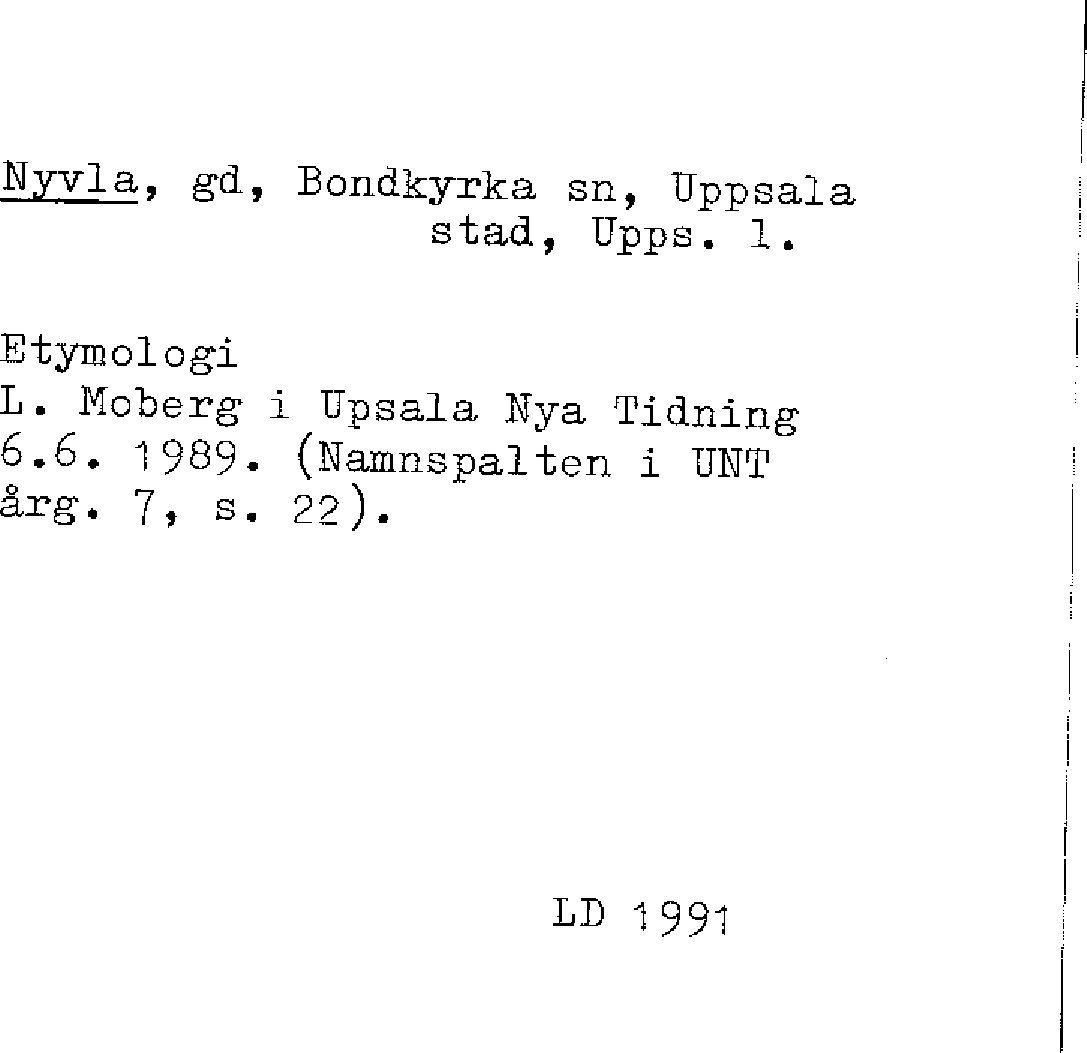 Nyvla, gd, Bondkyrka sn, Uppsala stad, Upps. l.

Etymologi
L. Moberg i Upsala Nya Tidning 6.6. 1989. (Namnspalten i UNT årg. 7, s. 22).

LD 1991